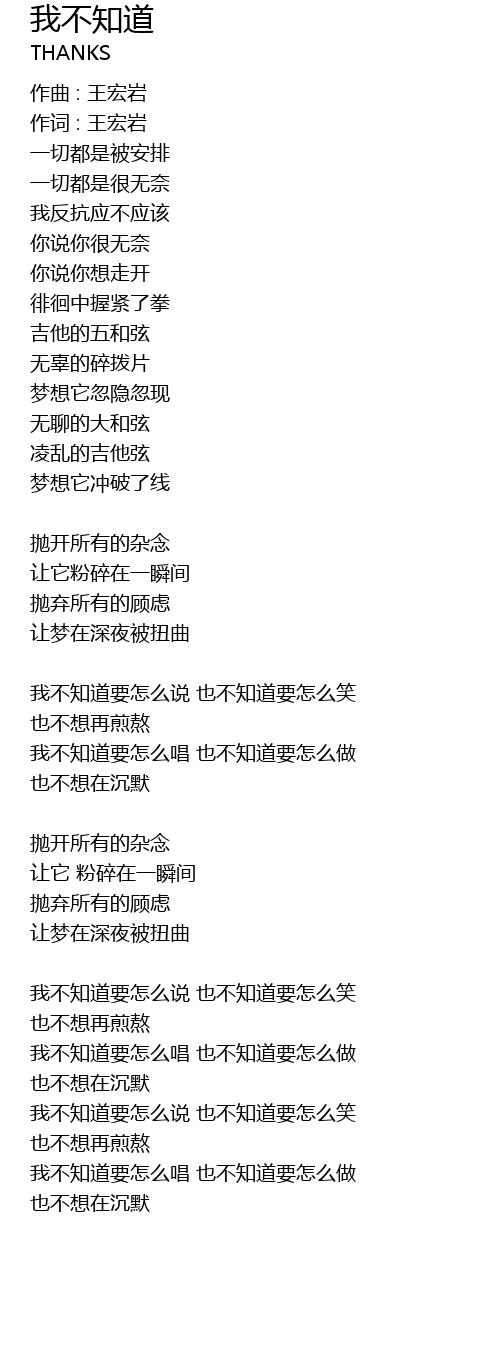 我不知道
THANKS

作曲 : 王宏岩
作词 : 王宏岩
一切都是被安排
一切都是很无奈
我反抗应不应该
你说你很无奈
你说你想走开
徘徊中握紧了拳
吉他的五和弦
无辜的碎拨片
梦想它忽隐忽现
无聊的大和弦
凌乱的吉他弦
梦想它冲破了线

抛开所有的杂念
让它粉碎在一瞬间
抛弃所有的顾虑
让梦在深夜被扭曲

我不知道要怎么说 也不知道要怎么笑
也不想再煎熬
我不知道要怎么唱 也不知道要怎么做
也不想在沉默

抛开所有的杂念
让它 粉碎在一瞬间
抛弃所有的顾虑
让梦在深夜被扭曲

我不知道要怎么说 也不知道要怎么笑
也不想再煎熬
我不知道要怎么唱 也不知道要怎么做
也不想在沉默
我不知道要怎么说 也不知道要怎么笑
也不想再煎熬
我不知道要怎么唱 也不知道要怎么做
也不想在沉默